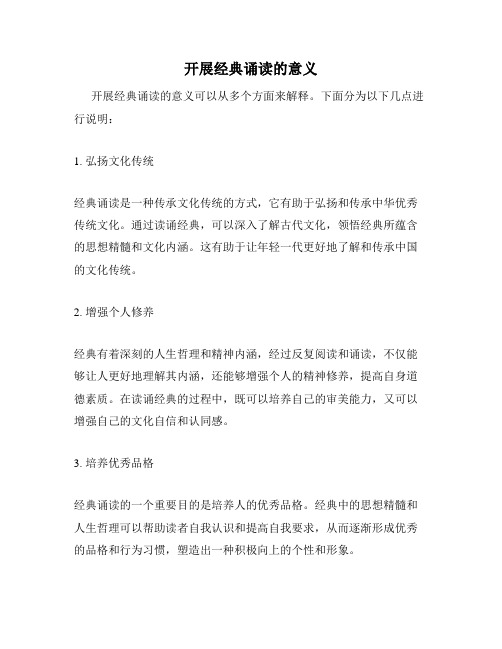 开展经典诵读的意义

开展经典诵读的意义可以从多个方面来解释。下面分为以下几点进行说明：

1. 弘扬文化传统

经典诵读是一种传承文化传统的方式，它有助于弘扬和传承中华优秀传统文化。通过读诵经典，可以深入了解古代文化，领悟经典所蕴含的思想精髓和文化内涵。这有助于让年轻一代更好地了解和传承中国的文化传统。

2. 增强个人修养

经典有着深刻的人生哲理和精神内涵，经过反复阅读和诵读，不仅能够让人更好地理解其内涵，还能够增强个人的精神修养，提高自身道德素质。在读诵经典的过程中，既可以培养自己的审美能力，又可以增强自己的文化自信和认同感。

3. 培养优秀品格

经典诵读的一个重要目的是培养人的优秀品格。经典中的思想精髓和人生哲理可以帮助读者自我认识和提高自我要求，从而逐渐形成优秀的品格和行为习惯，塑造出一种积极向上的个性和形象。